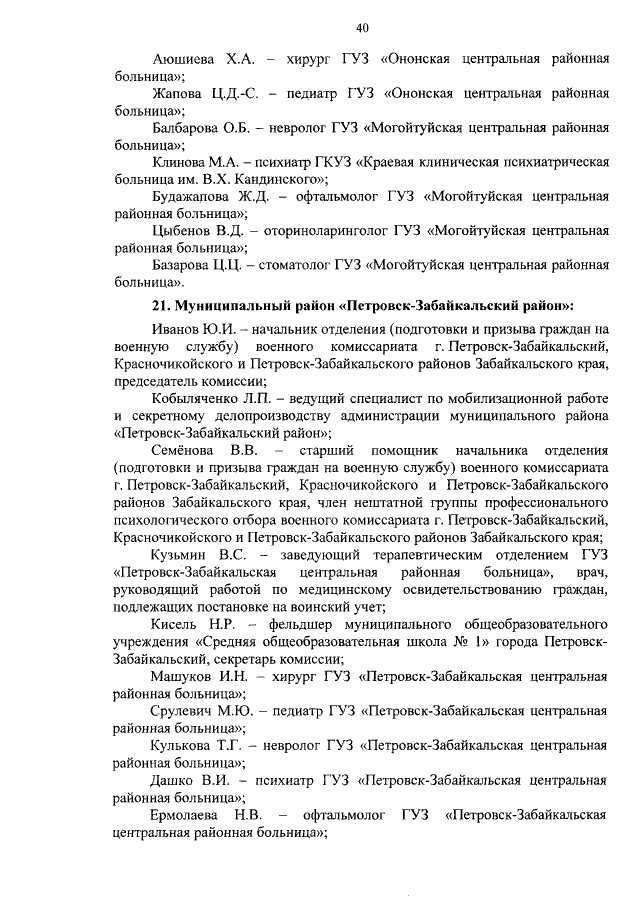 40

Аюшиева Х.А. – хирург ГУЗ «Ононская центральная районная больница»;

Жапова Ц.Д.-С. – педиатр ГУЗ «Ононская центральная районная больница»;

Балбарова О.Б. – невролог ГУЗ «Могойтуйская центральная районная больница»;

Клинова М.А. – психиатр ГКУЗ «Краевая клиническая психиатрическая больница им. В.Х. Кандинского»;

Будажапова Ж.Д. – офтальмолог ГУЗ «Могойтуйская центральная районная больница»;

Цыбенов В.Д. – оториноларинголог ГУЗ «Могойтуйская центральная районная больница»;

Базарова Ц.Ц. – стоматолог ГУЗ «Могойтуйская центральная районная больница».

21. Муниципальный район «Петровск-Забайкальский район»:

Иванов Ю.И. – начальник отделения (подготовки и призыва граждан на военную службу) военного комиссариата г. Петровск-Забайкальский, Красночикойского и Петровск-Забайкальского районов Забайкальского края, председатель комиссии;

Кобыляченко Л.П. – ведущий специалист по мобилизационной работе и секретному делопроизводству администрации муниципального района «Петровск-Забайкальский район»;

Семёнова В.В. – старший помощник начальника отделения (подготовки и призыва граждан на военную службу) военного комиссариата г. Петровск-Забайкальский, Красночикойского и Петровск-Забайкальского районов Забайкальского края, член нештатной группы профессионального психологического отбора военного комиссариата г. Петровск-Забайкальский, Красночикойского и Петровск-Забайкальского районов Забайкальского края;

Кузьмин В.С. – заведующий терапевтическим отделением ГУЗ «Петровск-Забайкальская центральная районная больница», врач, руководящий работой по медицинскому освидетельствованию граждан, подлежащих постановке на воинский учет;

Кисель Н.Р. – фельдшер муниципального общеобразовательного учреждения «Средняя общеобразовательная школа № 1» города Петровск-Забайкальский, секретарь комиссии;

Машуков И.Н. – хирург ГУЗ «Петровск-Забайкальская центральная районная больница»;

Срулевич М.Ю. – педиатр ГУЗ «Петровск-Забайкальская центральная районная больница»;

Кулькова Т.Г. – невролог ГУЗ «Петровск-Забайкальская центральная районная больница»;

Дашко В.И. – психиатр ГУЗ «Петровск-Забайкальская центральная районная больница»;

Ермолаева Н.В. – офтальмолог ГУЗ «Петровск-Забайкальская центральная районная больница»;